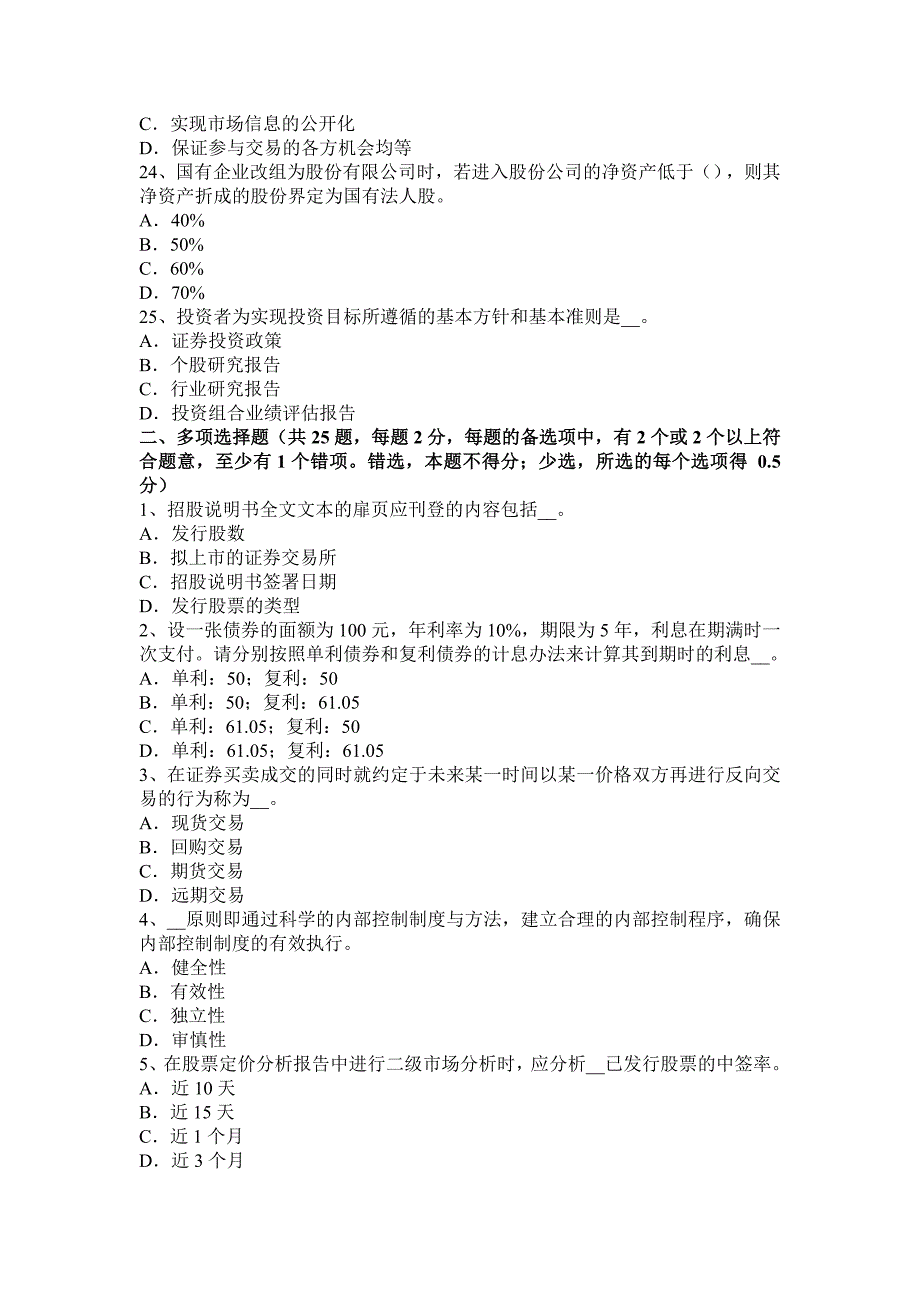 C．实现市场信息的公开化
D．保证参与交易的各方机会均等
24、国有企业改组为股份有限公司时，若进入股份公司的净资产低于（），则其净资产折成的股份界定为国有法人股。
A．40%
B．50%
C．60%
D．70%
25、投资者为实现投资目标所遵循的基本方针和基本准则是__。
A．证券投资政策
B．个股研究报告
C．行业研究报告
D．投资组合业绩评估报告
二、多项选择题（共 25 题，每题 2 分，每题的备选项中，有 2 个或 2 个以上符合题意，至少有 1 个错项。错选，本题不得分；少选，所选的每个选项得 0.5 分）
1、招股说明书全文文本的扉页应刊登的内容包括__。
A．发行股数
B．拟上市的证券交易所
C．招股说明书签署日期
D．发行股票的类型
2、设一张债券的面额为 100 元，年利率为 10%，期限为 5 年，利息在期满时一次支付。请分别按照单利债券和复利债券的计息办法来计算其到期时的利息__。
A．单利：50；复利：50
B．单利：50；复利：61.05
C．单利：61.05；复利：50
D．单利：61.05；复利：61.05
3、在证券买卖成交的同时就约定于未来某一时间以某一价格双方再进行反向交易的行为称为__。
A．现货交易
B．回购交易
C．期货交易
D．远期交易
4、__原则即通过科学的内部控制制度与方法，建立合理的内部控制程序，确保内部控制制度的有效执行。
A．健全性
B．有效性
C．独立性
D．审慎性
5、在股票定价分析报告中进行二级市场分析时，应分析__已发行股票的中签率。
A．近 10 天
B．近 15 天
C．近 1 个月
D．近 3 个月